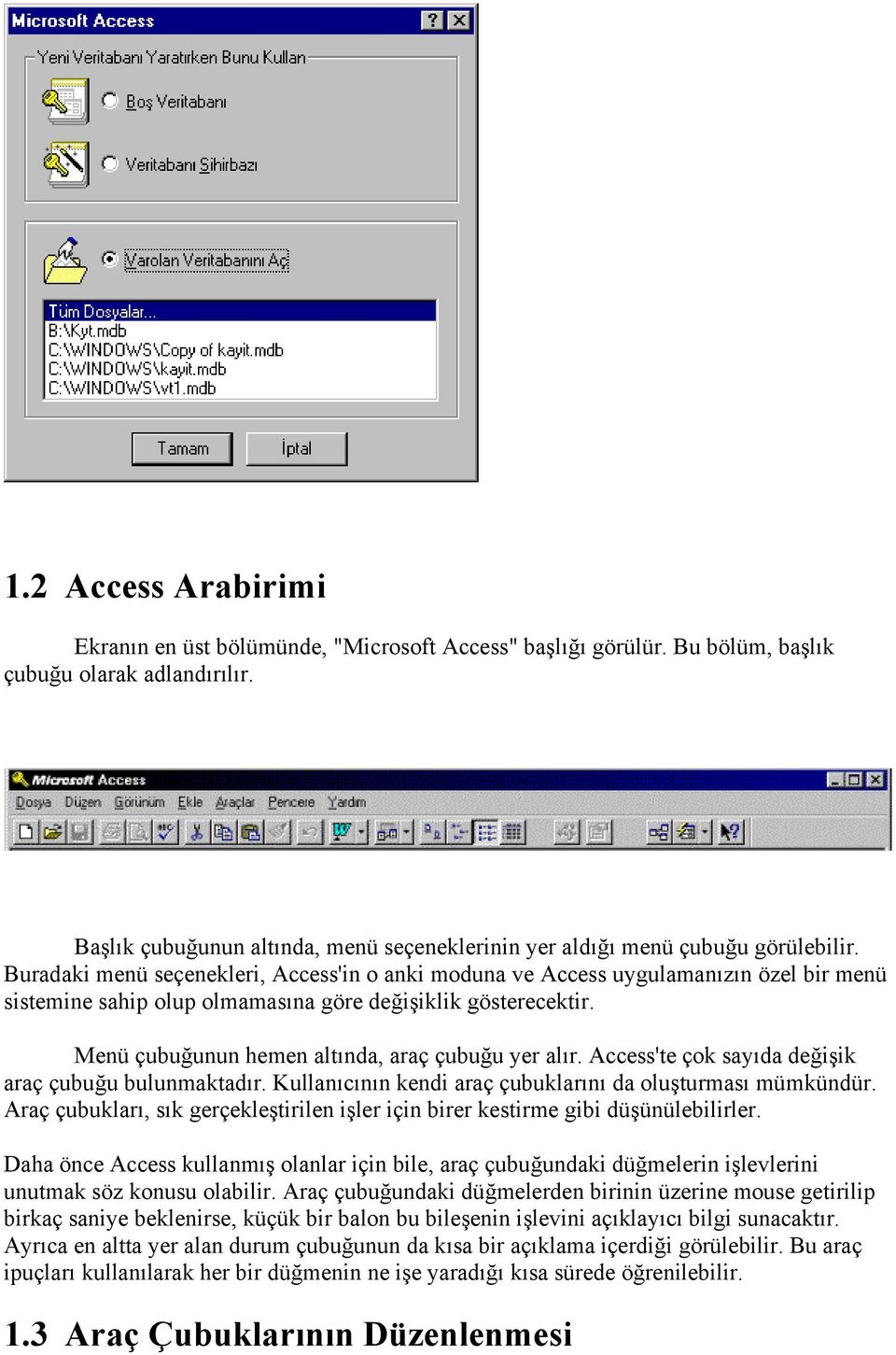 Microsoft Access

Yeni Veritabanı Yaratırken Bunu Kullan

Boş Veritabanı

Veritabanı Sihirbazı

Varolan Veritabanını Aç

Tüm Dosyalar...
B:\Kyt.mdb
C:\WINDOWS\Copy of kayit.mdb
C:\WINDOWS\kayit.mdb
C:\WINDOWS\vt1.mdb

Tamam İptal

1.2 Access Arabirimi

Ekranın en üst bölümünde, "Microsoft Access" başlığı görülür. Bu bölüm, başlık çubuğu olarak adlandırılır.

Microsoft Access

Dosya Düzen Görünüm Ekle Araçlar Pencere Yardım

Başlık çubuğunun altında, menü seçeneklerinin yer aldığı menü çubuğu görülebilir. Buradaki menü seçenekleri, Access'in o anki moduna ve Access uygulamanızın özel bir menü sistemine sahip olup olmamasına göre değişiklik gösterecektir.

Menü çubuğunun hemen altında, araç çubuğu yer alır. Access'te çok sayıda değişik araç çubuğu bulunmaktadır. Kullanıcının kendi araç çubuklarını da oluşturması mümkündür. Araç çubukları, sık gerçekleştirilen işler için birer kestirme gibi düşünülebilirler.

Daha önce Access kullanmış olanlar için bile, araç çubuğundaki düğmelerin işlevlerini unutmak söz konusu olabilir. Araç çubuğundaki düğmelerden birinin üzerine mouse getirilip birkaç saniye beklenirse, küçük bir balon bu bileşenin işlevini açıklayıcı bilgi sunacaktır. Ayrıca en altta yer alan durum çubuğunun da kısa bir açıklama içerdiği görülebilir. Bu araç ipuçları kullanılarak her bir düğmenin ne işe yaradığı kısa sürede öğrenilebilir.

1.3 Araç Çubuklarının Düzenlenmesi